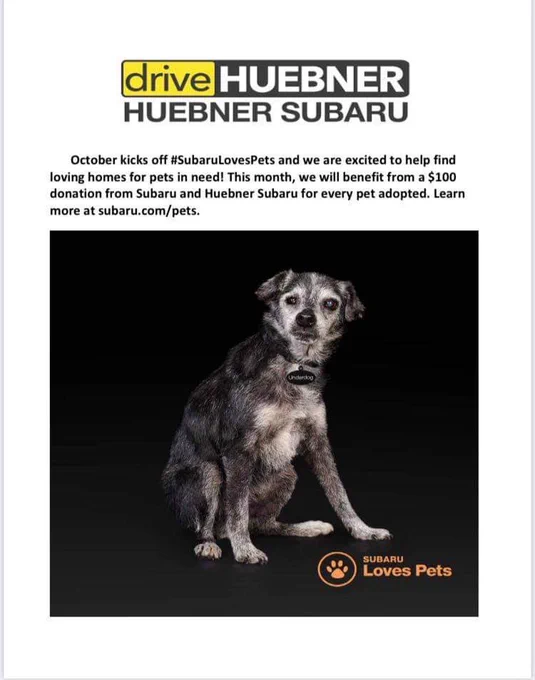 drive HUEBNER
HUEBNER SUBARU

October kicks off #SubaruLovesPets and we are excited to help find loving homes for pets in need! This month, we will benefit from a \$100 donation from Subaru and Huebner Subaru for every pet adopted. Learn more at subaru.com/pets.

Underdog

SUBARU
Loves Pets